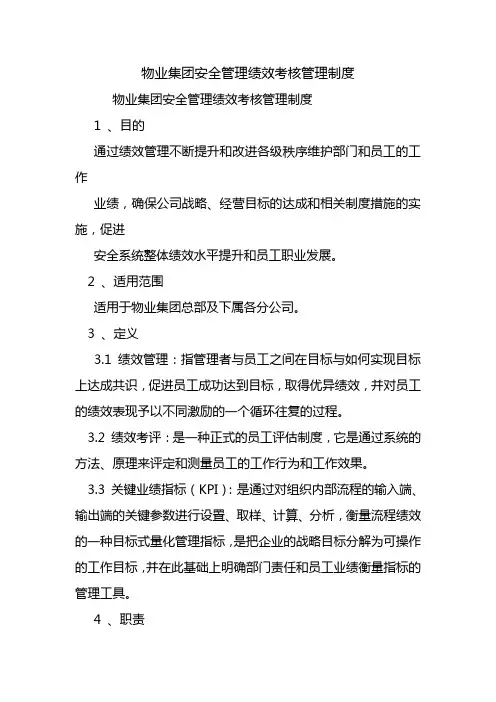 物业集团安全管理绩效考核管理制度

物业集团安全管理绩效考核管理制度

1 、目的

通过绩效管理不断提升和改进各级秩序维护部门和员工的工作

业绩，确保公司战略、经营目标的达成和相关制度措施的实施，促进

安全系统整体绩效水平提升和员工职业发展。

2 、适用范围

适用于物业集团总部及下属各分公司。

3 、定义

3.1 绩效管理：指管理者与员工之间在目标与如何实现目标上达成共识，促进员工成功达到目标，取得优异绩效，并对员工的绩效表现予以不同激励的一个循环往复的过程。

3.2 绩效考评：是一种正式的员工评估制度，它是通过系统的方法、原理来评定和测量员工的工作行为和工作效果。

3.3 关键业绩指标（KPI）：是通过对组织内部流程的输入端、输出端的关键参数进行设置、取样、计算、分析，衡量流程绩效的一种目标式量化管理指标，是把企业的战略目标分解为可操作的工作目标，并在此基础上明确部门责任和员工业绩衡量指标的管理工具。

4 、职责